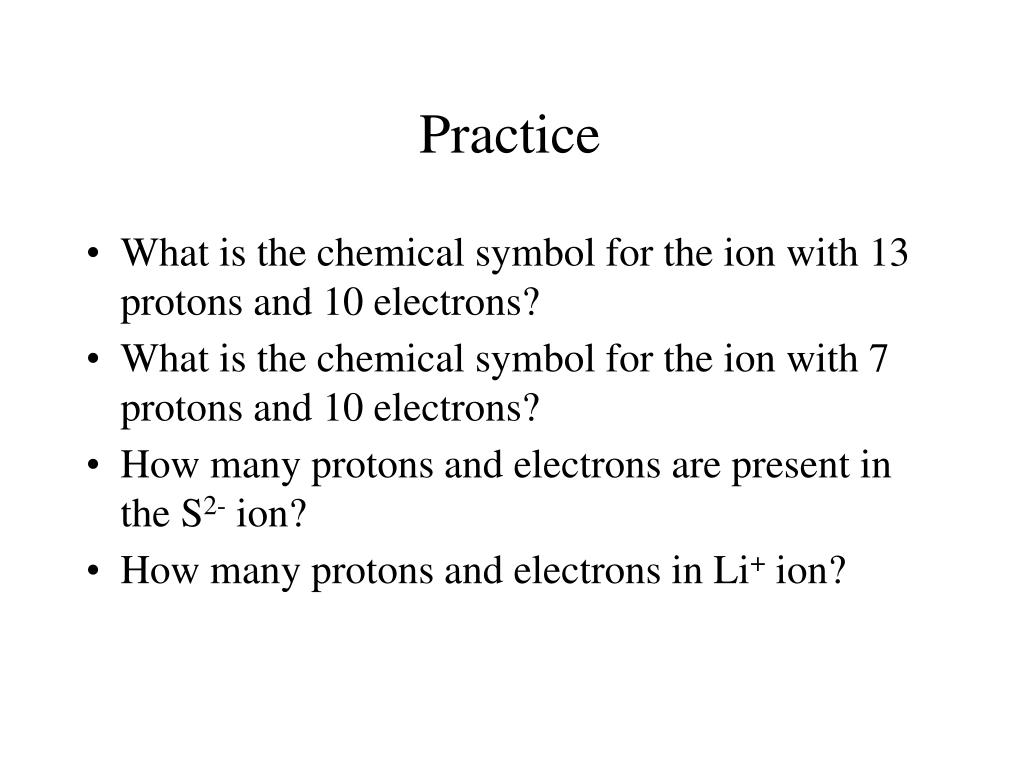 Practice

• What is the chemical symbol for the ion with 13 protons and 10 electrons?
• What is the chemical symbol for the ion with 7 protons and 10 electrons?
• How many protons and electrons are present in the $S^{2-}$ ion?
• How many protons and electrons in $Li^{+}$ ion?